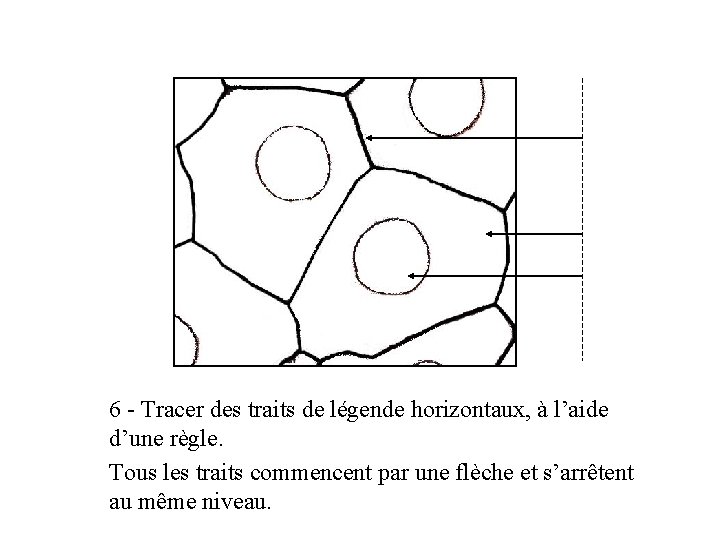 6 - Tracer des traits de légende horizontaux, à l’aide d’une règle.

Tous les traits commencent par une flèche et s’arrêtent au même niveau.